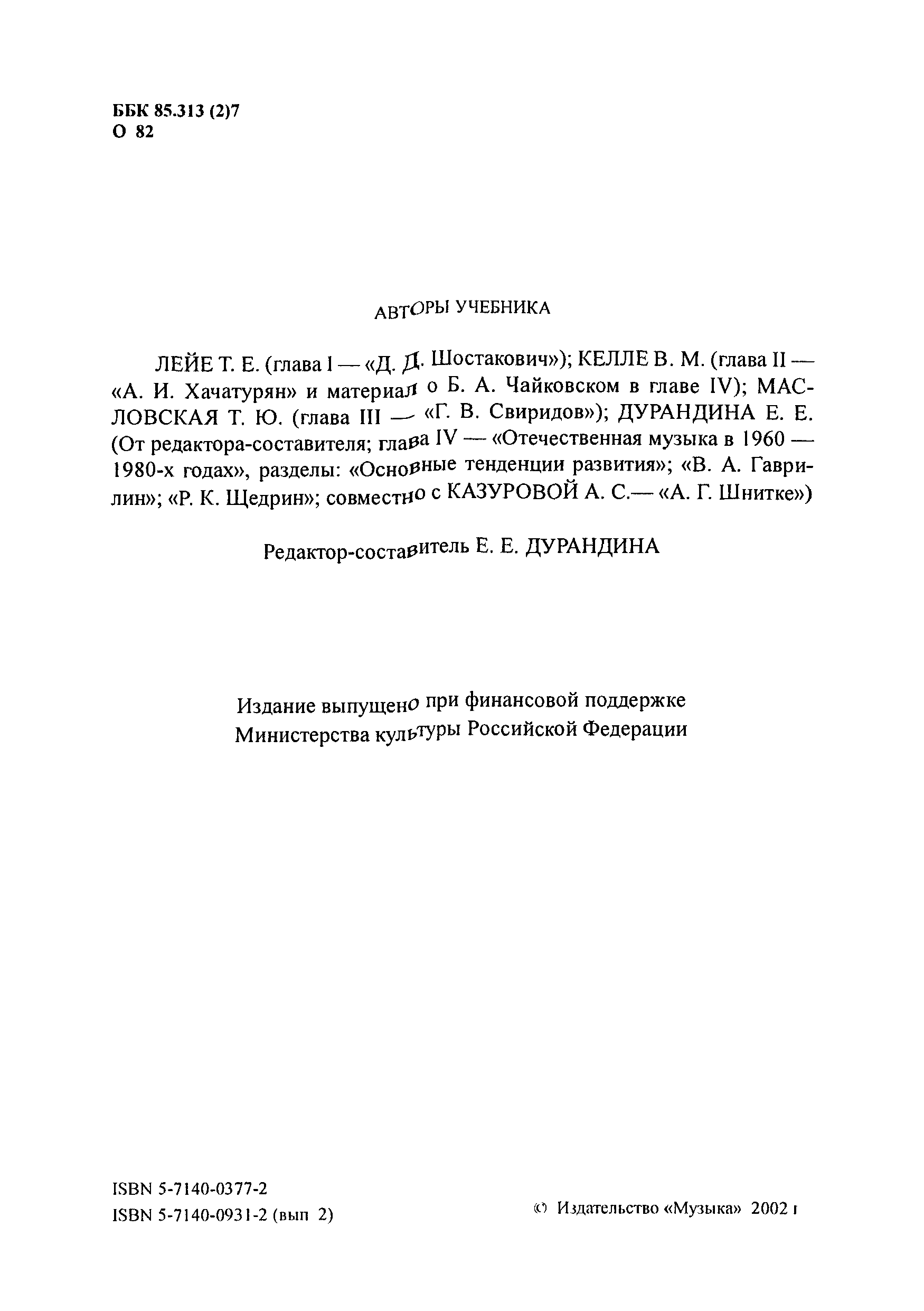 ББК 85.313 (2)7
О 82

АВТОРЫ УЧЕБНИКА

ЛЕЙЕ Т. Е. (глава I — «Д. Д. Шостакович»); КЕЛЛЕ В. М. (глава II — «А. И. Хачатурян» и материал о Б. А. Чайковском в главе IV); МАСЛОВСКАЯ Т. Ю. (глава III — «Г. В. Свиридов»); ДУРАНДИНА Е. Е. (От редактора-составителя; глава IV — «Отечественная музыка в 1960 — 1980-х годах», разделы: «Основные тенденции развития»; «В. А. Гаврилин»; «Р. К. Щедрин»; совместно с КАЗУРОВОЙ А. С.— «А. Г. Шнитке»)

Редактор-составитель Е. Е. ДУРАНДИНА

Издание выпущено при финансовой поддержке Министерства культуры Российской Федерации

ISBN 5-7140-0377-2
ISBN 5-7140-0931-2 (вып 2)

© Издательство «Музыка» 2002 г